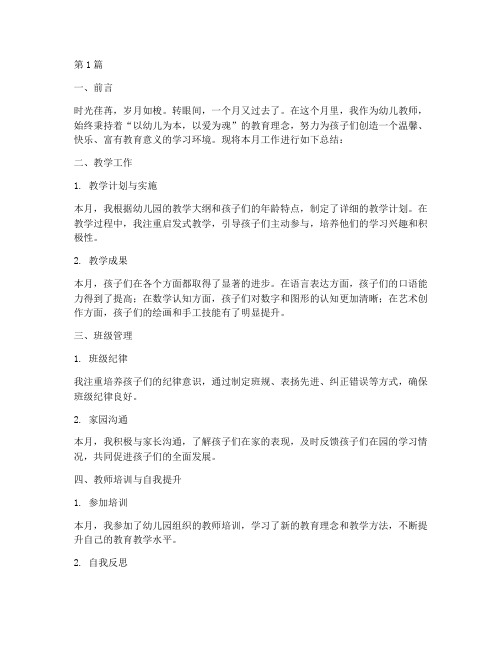 第 1 篇

一、前言

时光荏苒，岁月如梭。转眼间，一个月又过去了。在这个月里，我作为幼儿教师，始终秉持着“以幼儿为本，以爱为魂”的教育理念，努力为孩子们创造一个温馨、快乐、富有教育意义的学习环境。现将本月工作进行如下总结：

二、教学工作

1. 教学计划与实施

本月，我根据幼儿园的教学大纲和孩子们的年龄特点，制定了详细的教学计划。在教学过程中，我注重启发式教学，引导孩子们主动参与，培养他们的学习兴趣和积极性。

2. 教学成果

本月，孩子们在各个方面都取得了显著的进步。在语言表达方面，孩子们的口语能力得到了提高；在数学认知方面，孩子们对数字和图形的认知更加清晰；在艺术创作方面，孩子们的绘画和手工技能有了明显提升。

三、班级管理

1. 班级纪律

我注重培养孩子们的纪律意识，通过制定班规、表扬先进、纠正错误等方式，确保班级纪律良好。

2. 家园沟通

本月，我积极与家长沟通，了解孩子们在家的表现，及时反馈孩子们在园的学习情况，共同促进孩子们的全面发展。

四、教师培训与自我提升

1. 参加培训

本月，我参加了幼儿园组织的教师培训，学习了新的教育理念和教学方法，不断提升自己的教育教学水平。

2. 自我反思